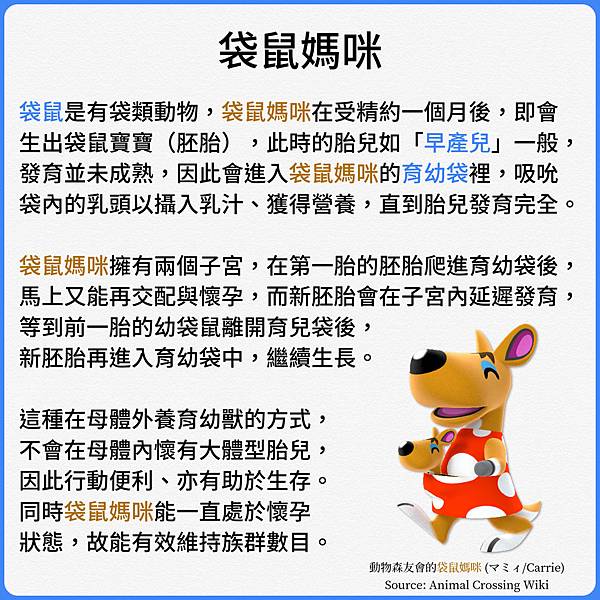 袋鼠媽咪

袋鼠是有袋類動物，袋鼠媽咪在受精約一個月後，即會生出袋鼠寶寶（胚胎），此時的胎兒如「早產兒」一般，發育並未成熟，因此會進入袋鼠媽咪的育幼袋裡，吸吮袋內的乳頭以攝入乳汁、獲得營養，直到胎兒發育完全。

袋鼠媽咪擁有兩個子宮，在第一胎的胚胎爬進育幼袋後，馬上又能再交配與懷孕，而新胚胎會在子宮內延遲發育，等到前一胎的幼袋鼠離開育兒袋後，新胚胎再進入育幼袋中，繼續生長。

這種在母體外養育幼獸的方式，不會在母體內懷有大體型胎兒，因此行動便利、亦有助於生存。同時袋鼠媽咪能一直處於懷孕狀態，故能有效維持族群數目。

動物森友會的袋鼠媽咪 (マミィ/Carrie)
Source: Animal Crossing Wiki